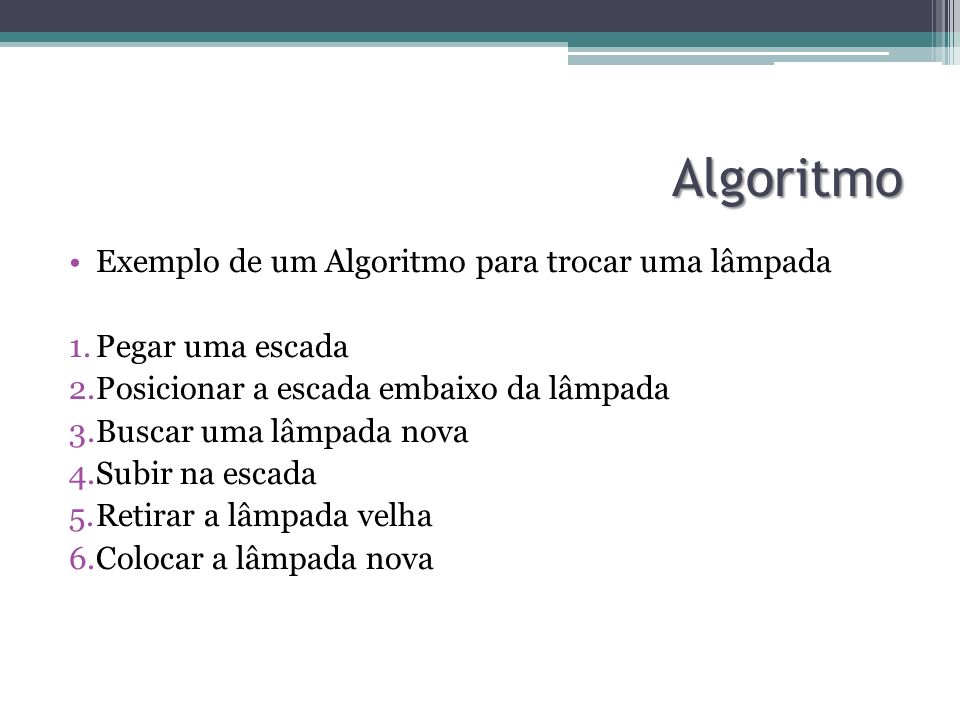 Algoritmo

• Exemplo de um Algoritmo para trocar uma lâmpada

1. Pegar uma escada
2. Posicionar a escada embaixo da lâmpada
3. Buscar uma lâmpada nova
4. Subir na escada
5. Retirar a lâmpada velha
6. Colocar a lâmpada nova